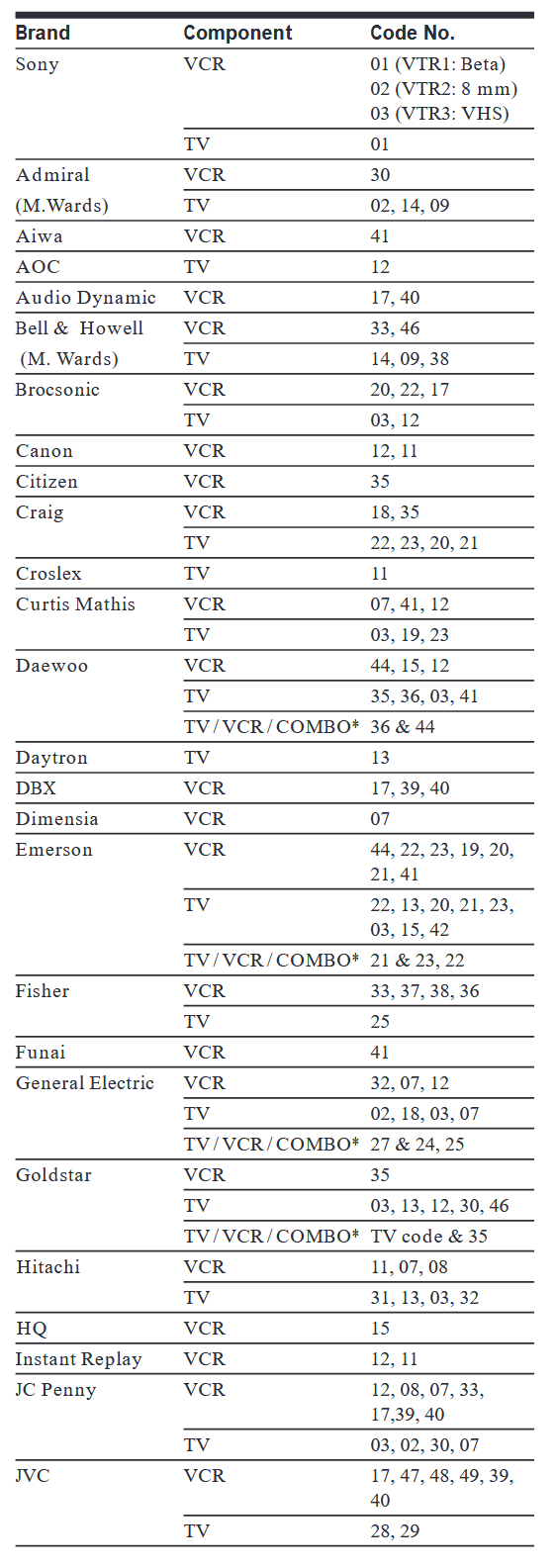 | Brand | Component | Code No. |
|---|---|---|
| Sony | VCR | 01 (VTR1: Beta) 02 (VTR2: 8 mm) 03 (VTR3: VHS) |
| | TV | 01 |
| Admiral | VCR | 30 |
| (M.Wards) | TV | 02, 14, 09 |
| Aiwa | VCR | 41 |
| AOC | TV | 12 |
| Audio Dynamic | VCR | 17, 40 |
| Bell & Howell | VCR | 33, 46 |
| (M. Wards) | TV | 14, 09, 38 |
| Brocsonic | VCR | 20, 22, 17 |
| | TV | 03, 12 |
| Canon | VCR | 12, 11 |
| Citizen | VCR | 35 |
| Craig | VCR | 18, 35 |
| | TV | 22, 23, 20, 21 |
| Croslex | TV | 11 |
| Curtis Mathis | VCR | 07, 41, 12 |
| | TV | 03, 19, 23 |
| Daewoo | VCR | 44, 15, 12 |
| | TV | 35, 36, 03, 41 |
| | TV / VCR / COMBO* | 36 & 44 |
| Daytron | TV | 13 |
| DBX | VCR | 17, 39, 40 |
| Dimensia | VCR | 07 |
| Emerson | VCR | 44, 22, 23, 19, 20, 21, 41 |
| | TV | 22, 13, 20, 21, 23, 03, 15, 42 |
| | TV / VCR / COMBO* | 21 & 23, 22 |
| Fisher | VCR | 33, 37, 38, 36 |
| | TV | 25 |
| Funai | VCR | 41 |
| General Electric | VCR | 32, 07, 12 |
| | TV | 02, 18, 03, 07 |
| | TV / VCR / COMBO* | 27 & 24, 25 |
| Goldstar | VCR | 35 |
| | TV | 03, 13, 12, 30, 46 |
| | TV / VCR / COMBO* | TV code & 35 |
| Hitachi | VCR | 11, 07, 08 |
| | TV | 31, 13, 03, 32 |
| HQ | VCR | 15 |
| Instant Replay | VCR | 12, 11 |
| JC Penny | VCR | 12, 08, 07, 33, 17,39, 40 |
| | TV | 03, 02, 30, 07 |
| JVC | VCR | 17, 47, 48, 49, 39, 40 |
| | TV | 28, 29 |